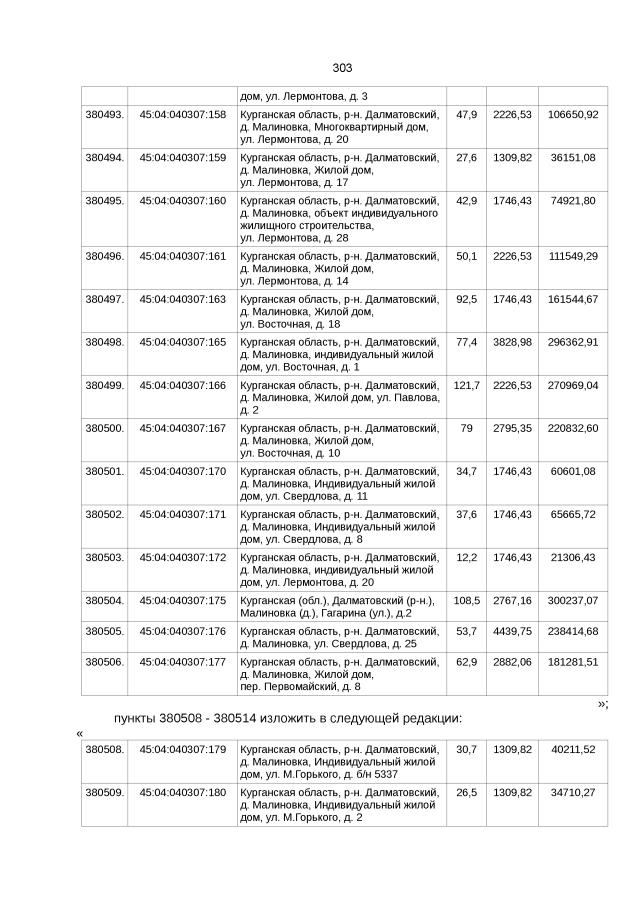 303

|  |  | дом, ул. Лермонтова, д. 3 |  |  |  |
|---|---|---|---|---|---|
| 380493. | 45:04:040307:158 | Курганская область, р-н. Далматовский, д. Малиновка, Многоквартирный дом, ул. Лермонтова, д. 20 | 47,9 | 2226,53 | 106650,92 |
| 380494. | 45:04:040307:159 | Курганская область, р-н. Далматовский, д. Малиновка, Жилой дом, ул. Лермонтова, д. 17 | 27,6 | 1309,82 | 36151,08 |
| 380495. | 45:04:040307:160 | Курганская область, р-н. Далматовский, д. Малиновка, объект индивидуального жилищного строительства, ул. Лермонтова, д. 28 | 42,9 | 1746,43 | 74921,80 |
| 380496. | 45:04:040307:161 | Курганская область, р-н. Далматовский, д. Малиновка, Жилой дом, ул. Лермонтова, д. 14 | 50,1 | 2226,53 | 111549,29 |
| 380497. | 45:04:040307:163 | Курганская область, р-н. Далматовский, д. Малиновка, Жилой дом, ул. Восточная, д. 18 | 92,5 | 1746,43 | 161544,67 |
| 380498. | 45:04:040307:165 | Курганская область, р-н. Далматовский, д. Малиновка, индивидуальный жилой дом, ул. Восточная, д. 1 | 77,4 | 3828,98 | 296362,91 |
| 380499. | 45:04:040307:166 | Курганская область, р-н. Далматовский, д. Малиновка, Жилой дом, ул. Павлова, д. 2 | 121,7 | 2226,53 | 270969,04 |
| 380500. | 45:04:040307:167 | Курганская область, р-н. Далматовский, д. Малиновка, Жилой дом, ул. Восточная, д. 10 | 79 | 2795,35 | 220832,60 |
| 380501. | 45:04:040307:170 | Курганская область, р-н. Далматовский, д. Малиновка, Индивидуальный жилой дом, ул. Свердлова, д. 11 | 34,7 | 1746,43 | 60601,08 |
| 380502. | 45:04:040307:171 | Курганская область, р-н. Далматовский, д. Малиновка, Индивидуальный жилой дом, ул. Свердлова, д. 8 | 37,6 | 1746,43 | 65665,72 |
| 380503. | 45:04:040307:172 | Курганская область, р-н. Далматовский, д. Малиновка, индивидуальный жилой дом, ул. Лермонтова, д. 20 | 12,2 | 1746,43 | 21306,43 |
| 380504. | 45:04:040307:175 | Курганская (обл.), Далматовский (р-н.), Малиновка (д.), Гагарина (ул.), д.2 | 108,5 | 2767,16 | 300237,07 |
| 380505. | 45:04:040307:176 | Курганская область, р-н. Далматовский, д. Малиновка, ул. Свердлова, д. 25 | 53,7 | 4439,75 | 238414,68 |
| 380506. | 45:04:040307:177 | Курганская область, р-н. Далматовский, д. Малиновка, Жилой дом, пер. Первомайский, д. 8 | 62,9 | 2882,06 | 181281,51 |

»;

пункты 380508 - 380514 изложить в следующей редакции:

«

| 380508. | 45:04:040307:179 | Курганская область, р-н. Далматовский, д. Малиновка, Индивидуальный жилой дом, ул. М.Горького, д. б/н 5337 | 30,7 | 1309,82 | 40211,52 |
|---|---|---|---|---|---|
| 380509. | 45:04:040307:180 | Курганская область, р-н. Далматовский, д. Малиновка, Индивидуальный жилой дом, ул. М.Горького, д. 2 | 26,5 | 1309,82 | 34710,27 |